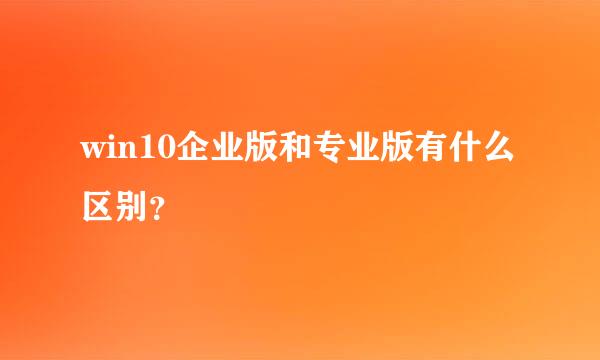 win10企业版和专业版有什么区别？